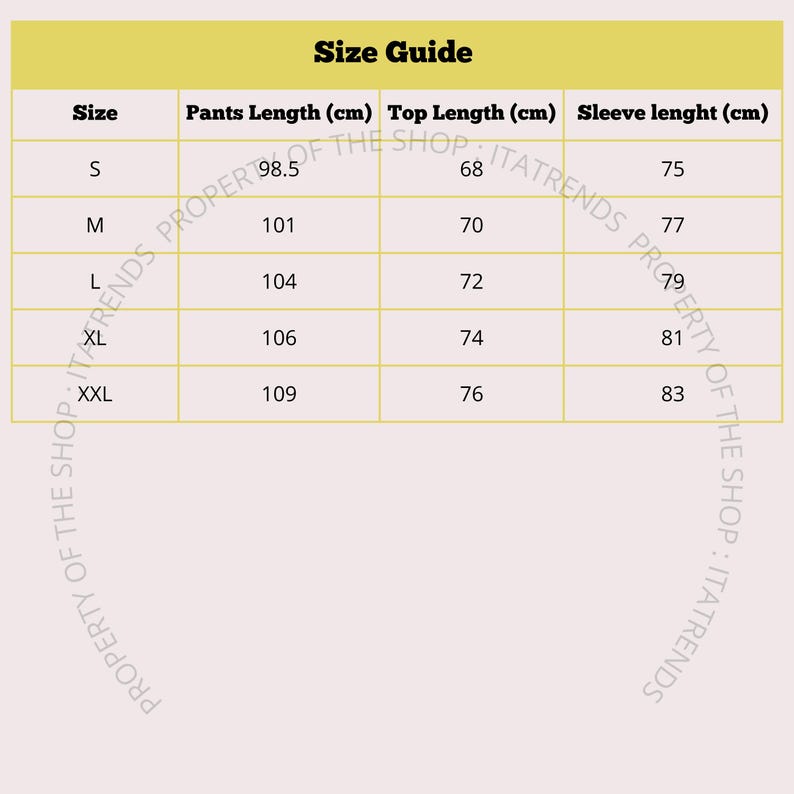 Size Guide

| Size | Pants Length (cm) | Top Length (cm) | Sleeve lenght (cm) |
|---|---|---|---|
| S | 98.5 | 68 | 75 |
| M | 101 | 70 | 77 |
| L | 104 | 72 | 79 |
| XL | 106 | 74 | 81 |
| XXL | 109 | 76 | 83 |

PROPERTY OF THE SHOP : ITATRENDS PROPERTY OF THE SHOP : ITATRENDS PROPERTY OF THE SHOP : ITATRENDS